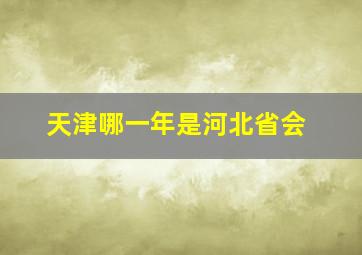 天津哪一年是河北省会